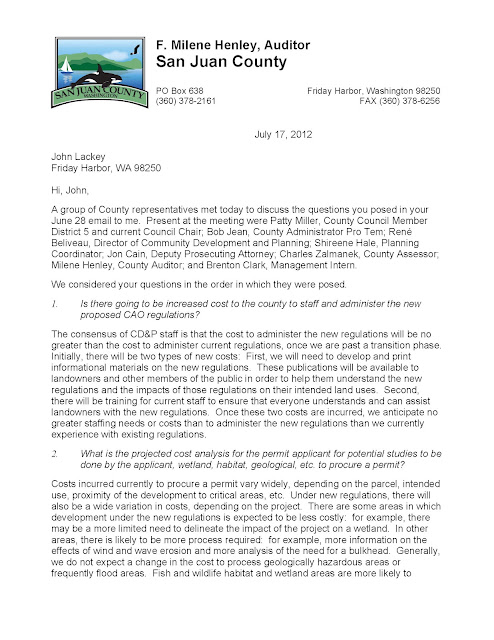 SAN JUAN COUNTY
WASHINGTON

F. Milene Henley, Auditor
San Juan County

PO Box 638
(360) 378-2161

Friday Harbor, Washington 98250
FAX (360) 378-6256

July 17, 2012

John Lackey
Friday Harbor, WA 98250

Hi, John,

A group of County representatives met today to discuss the questions you posed in your June 28 email to me. Present at the meeting were Patty Miller, County Council Member District 5 and current Council Chair; Bob Jean, County Administrator Pro Tem; René Beliveau, Director of Community Development and Planning; Shireene Hale, Planning Coordinator; Jon Cain, Deputy Prosecuting Attorney; Charles Zalmanek, County Assessor; Milene Henley, County Auditor; and Brenton Clark, Management Intern.

We considered your questions in the order in which they were posed.

1. Is there going to be increased cost to the county to staff and administer the new proposed CAO regulations?

The consensus of CD&P staff is that the cost to administer the new regulations will be no greater than the cost to administer current regulations, once we are past a transition phase. Initially, there will be two types of new costs: First, we will need to develop and print informational materials on the new regulations. These publications will be available to landowners and other members of the public in order to help them understand the new regulations and the impacts of those regulations on their intended land uses. Second, there will be training for current staff to ensure that everyone understands and can assist landowners with the new regulations. Once these two costs are incurred, we anticipate no greater staffing needs or costs than to administer the new regulations than we currently experience with existing regulations.

2. What is the projected cost analysis for the permit applicant for potential studies to be done by the applicant, wetland, habitat, geological, etc. to procure a permit?

Costs incurred currently to procure a permit vary widely, depending on the parcel, intended use, proximity of the development to critical areas, etc. Under new regulations, there will also be a wide variation in costs, depending on the project. There are some areas in which development under the new regulations is expected to be less costly: for example, there may be a more limited need to delineate the impact of the project on a wetland. In other areas, there is likely to be more process required: for example, more information on the effects of wind and wave erosion and more analysis of the need for a bulkhead. Generally, we do not expect a change in the cost to process geologically hazardous areas or frequently flood areas. Fish and wildlife habitat and wetland areas are more likely to